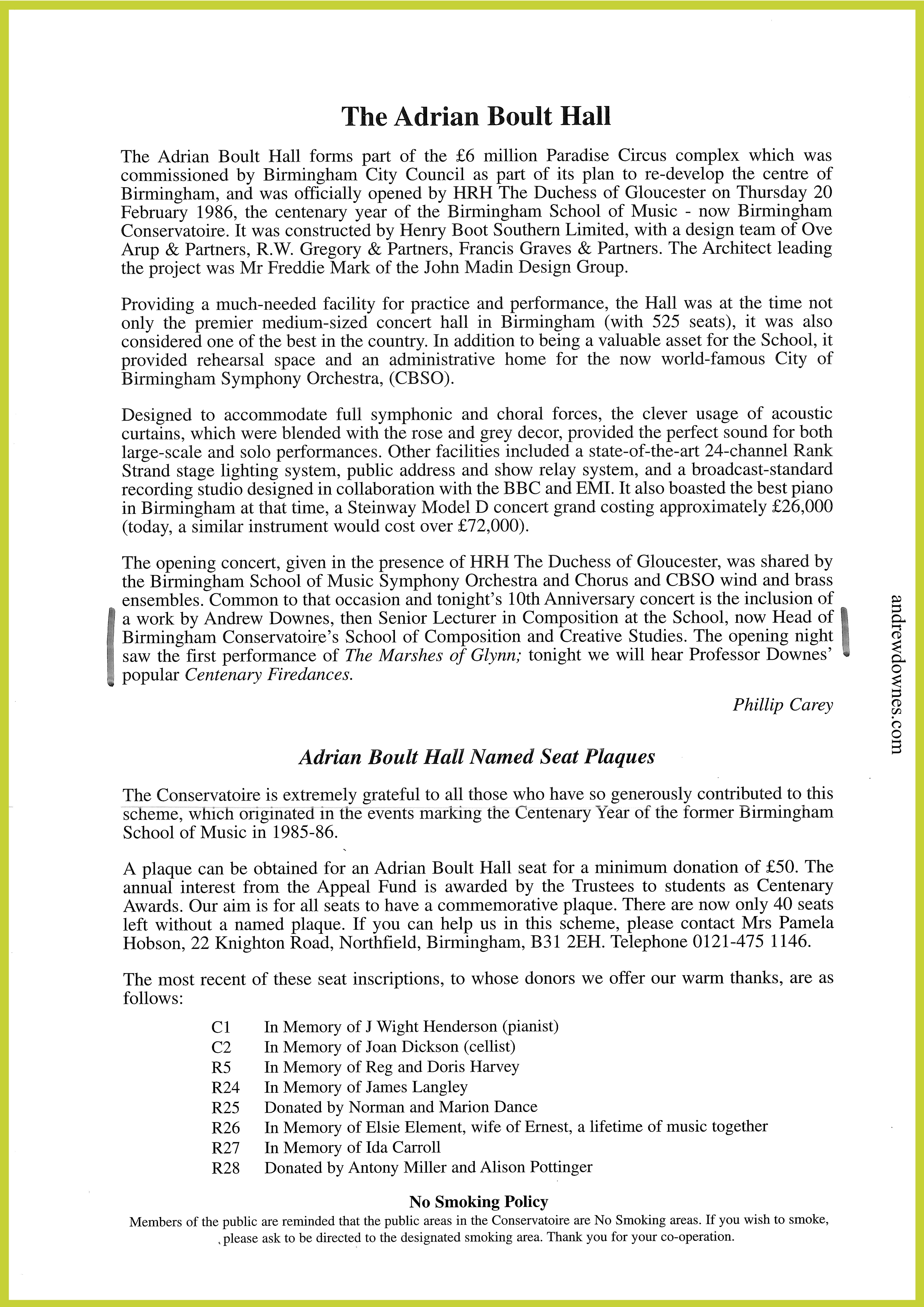 The Adrian Boult Hall

The Adrian Boult Hall forms part of the £6 million Paradise Circus complex which was commissioned by Birmingham City Council as part of its plan to re-develop the centre of Birmingham, and was officially opened by HRH The Duchess of Gloucester on Thursday 20 February 1986, the centenary year of the Birmingham School of Music - now Birmingham Conservatoire. It was constructed by Henry Boot Southern Limited, with a design team of Ove Arup & Partners, R.W. Gregory & Partners, Francis Graves & Partners. The Architect leading the project was Mr Freddie Mark of the John Madin Design Group.

Providing a much-needed facility for practice and performance, the Hall was at the time not only the premier medium-sized concert hall in Birmingham (with 525 seats), it was also considered one of the best in the country. In addition to being a valuable asset for the School, it provided rehearsal space and an administrative home for the now world-famous City of Birmingham Symphony Orchestra, (CBSO).

Designed to accommodate full symphonic and choral forces, the clever usage of acoustic curtains, which were blended with the rose and grey decor, provided the perfect sound for both large-scale and solo performances. Other facilities included a state-of-the-art 24-channel Rank Strand stage lighting system, public address and show relay system, and a broadcast-standard recording studio designed in collaboration with the BBC and EMI. It also boasted the best piano in Birmingham at that time, a Steinway Model D concert grand costing approximately £26,000 (today, a similar instrument would cost over £72,000).

The opening concert, given in the presence of HRH The Duchess of Gloucester, was shared by the Birmingham School of Music Symphony Orchestra and Chorus and CBSO wind and brass ensembles. Common to that occasion and tonight's 10th Anniversary concert is the inclusion of a work by Andrew Downes, then Senior Lecturer in Composition at the School, now Head of Birmingham Conservatoire's School of Composition and Creative Studies. The opening night saw the first performance of The Marshes of Glynn; tonight we will hear Professor Downes' popular Centenary Firedances.

Phillip Carey

andrewdownes.com

Adrian Boult Hall Named Seat Plaques

The Conservatoire is extremely grateful to all those who have so generously contributed to this scheme, which originated in the events marking the Centenary Year of the former Birmingham School of Music in 1985-86.

A plaque can be obtained for an Adrian Boult Hall seat for a minimum donation of £50. The annual interest from the Appeal Fund is awarded by the Trustees to students as Centenary Awards. Our aim is for all seats to have a commemorative plaque. There are now only 40 seats left without a named plaque. If you can help us in this scheme, please contact Mrs Pamela Hobson, 22 Knighton Road, Northfield, Birmingham, B31 2EH. Telephone 0121-475 1146.

The most recent of these seat inscriptions, to whose donors we offer our warm thanks, are as follows:

C1 In Memory of J Wight Henderson (pianist)
C2 In Memory of Joan Dickson (cellist)
R5 In Memory of Reg and Doris Harvey
R24 In Memory of James Langley
R25 Donated by Norman and Marion Dance
R26 In Memory of Elsie Element, wife of Ernest, a lifetime of music together
R27 In Memory of Ida Carroll
R28 Donated by Antony Miller and Alison Pottinger

No Smoking Policy
Members of the public are reminded that the public areas in the Conservatoire are No Smoking areas. If you wish to smoke, please ask to be directed to the designated smoking area. Thank you for your co-operation.